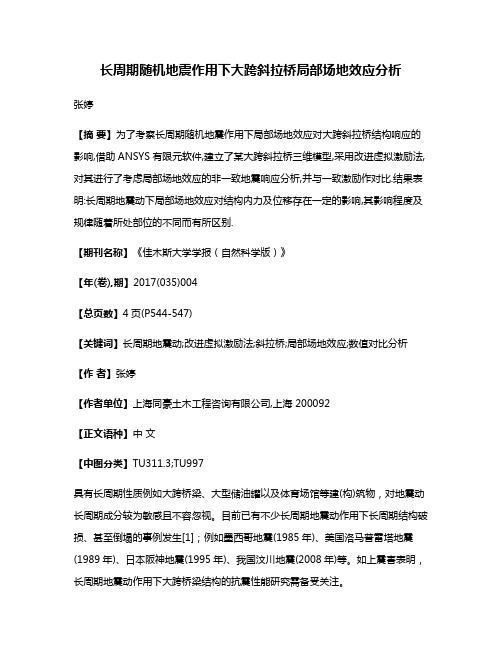 长周期随机地震作用下大跨斜拉桥局部场地效应分析

张婷

【摘 要】为了考察长周期随机地震作用下局部场地效应对大跨斜拉桥结构响应的影响,借助 ANSYS 有限元软件,建立了某大跨斜拉桥三维模型,采用改进虚拟激励法,对其进行了考虑局部场地效应的非一致地震响应分析,并与一致激励作对比.结果表明:长周期地震动下局部场地效应对结构内力及位移存在一定的影响,其影响程度及规律随着所处部位的不同而有所区别.

【期刊名称】《佳木斯大学学报(自然科学版)》

【年(卷),期】2017(035)004

【总页数】4 页(P544-547)

【关键词】长周期地震动;改进虚拟激励法;斜拉桥;局部场地效应;数值对比分析

【作 者】张婷

【作者单位】上海同豪土木工程咨询有限公司,上海 200092

【正文语种】中 文

【中图分类】TU311.3;TU997

具有长周期性质例如大跨桥梁、大型储油罐以及体育场馆等建(构)筑物，对地震动长周期成分较为敏感且不容忽视。目前已有不少长周期地震动作用下长周期结构破损、甚至倒塌的事例发生[1]；例如墨西哥地震(1985 年)、美国洛马普雷塔地震(1989 年)、日本阪神地震(1995 年)、我国汶川地震(2008 年)等。如上震害表明，长周期地震动作用下大跨桥梁结构的抗震性能研究需备受关注。